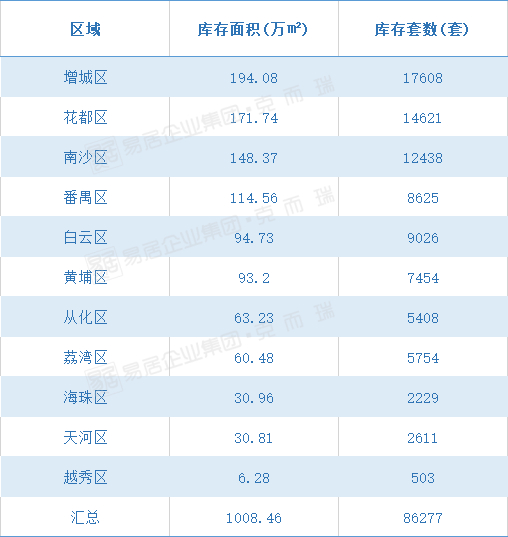 | 区域 | 库存面积(万㎡) | 库存套数(套) |
|---|---|---|
| 增城区 | 194.08 | 17608 |
| 花都区 | 171.74 | 14621 |
| 南沙区 | 148.37 | 12438 |
| 番禺区 | 114.56 | 8625 |
| 白云区 | 94.73 | 9026 |
| 黄埔区 | 93.2 | 7454 |
| 从化区 | 63.23 | 5408 |
| 荔湾区 | 60.48 | 5754 |
| 海珠区 | 30.96 | 2229 |
| 天河区 | 30.81 | 2611 |
| 越秀区 | 6.28 | 503 |
| 汇总 | 1008.46 | 86277 |

易居企业集团·克而瑞